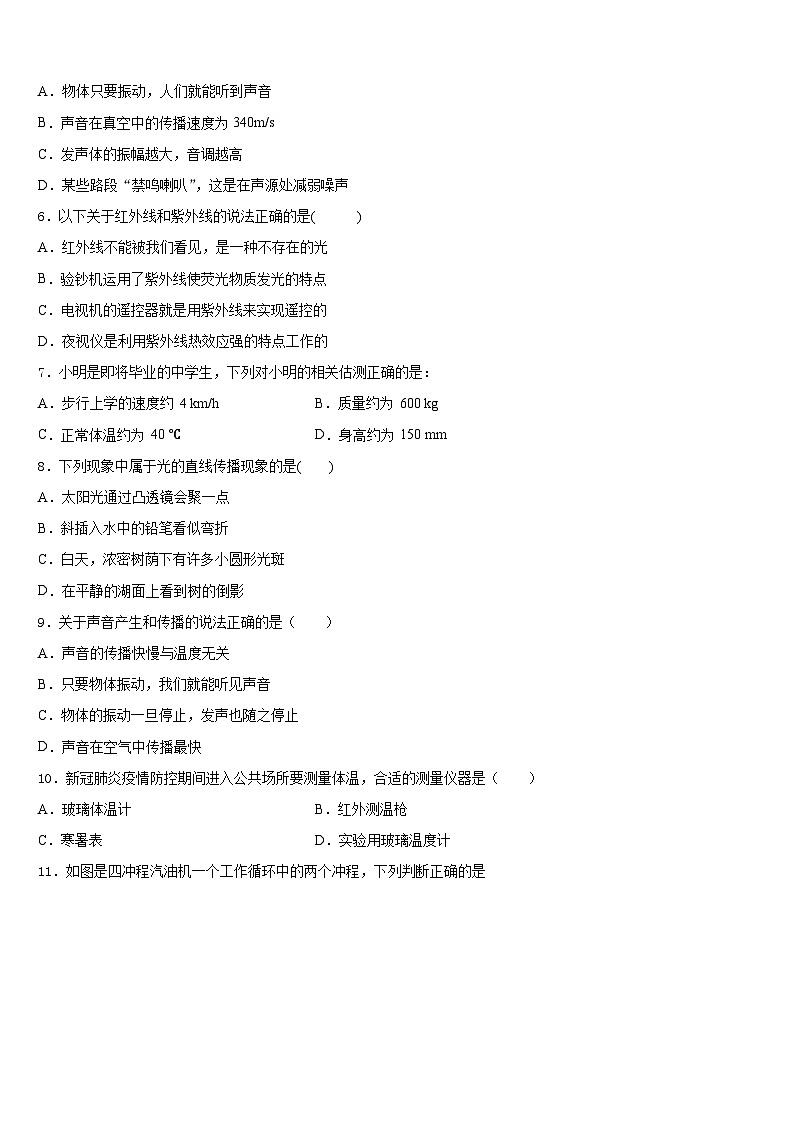 A．物体只要振动，人们就能听到声音

B．声音在真空中的传播速度为 340m/s

C．发声体的振幅越大，音调越高

D．某些路段“禁鸣喇叭”，这是在声源处减弱噪声

6．以下关于红外线和紫外线的说法正确的是(　　)

A．红外线不能被我们看见，是一种不存在的光

B．验钞机运用了紫外线使荧光物质发光的特点

C．电视机的遥控器就是用紫外线来实现遥控的

D．夜视仪是利用紫外线热效应强的特点工作的

7．小明是即将毕业的中学生，下列对小明的相关估测正确的是：

A．步行上学的速度约 4 km/h　　B．质量约为 600 kg

C．正常体温约为 40 ℃　　D．身高约为 150 mm

8．下列现象中属于光的直线传播现象的是(　　)

A．太阳光通过凸透镜会聚一点

B．斜插入水中的铅笔看似弯折

C．白天，浓密树荫下有许多小圆形光斑

D．在平静的湖面上看到树的倒影

9．关于声音产生和传播的说法正确的是（　　）

A．声音的传播快慢与温度无关

B．只要物体振动，我们就能听见声音

C．物体的振动一旦停止，发声也随之停止

D．声音在空气中传播最快

10．新冠肺炎疫情防控期间进入公共场所要测量体温，合适的测量仪器是（　　）

A．玻璃体温计　　B．红外测温枪

C．寒暑表　　D．实验用玻璃温度计

11．如图是四冲程汽油机一个工作循环中的两个冲程，下列判断正确的是